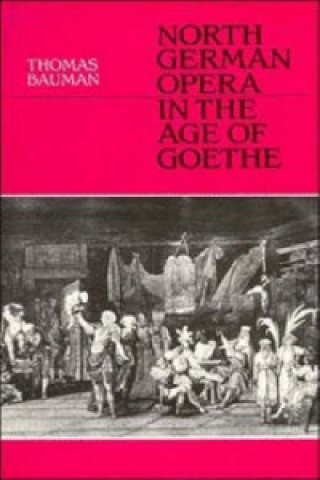 THOMAS BAUMAN

NORTH GERMAN OPERA IN THE AGE OF GOETHE